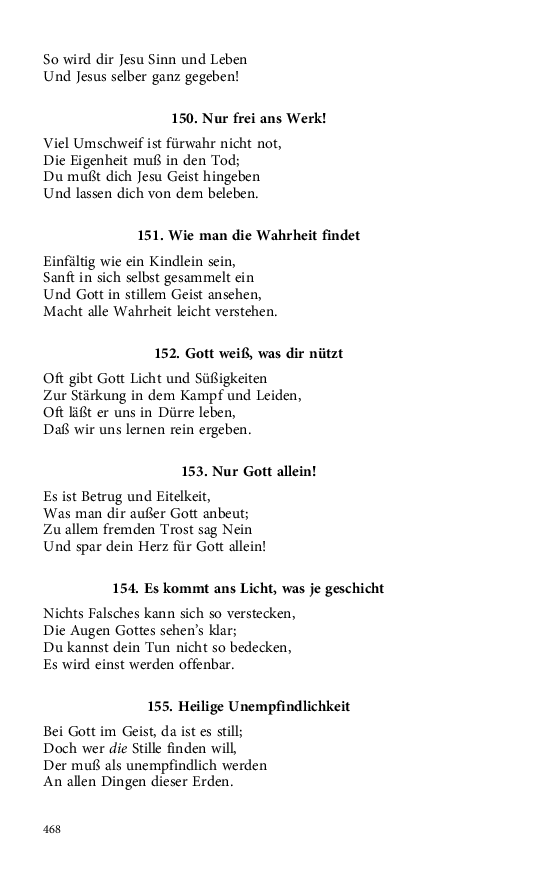 So wird dir Jesu Sinn und Leben
Und Jesus selber ganz gegeben!

150. Nur frei ans Werk!

Viel Umschweif ist fürwahr nicht not,
Die Eigenheit muß in den Tod;
Du mußt dich Jesu Geist hingeben
Und lassen dich von dem beleben.

151. Wie man die Wahrheit findet

Einfältig wie ein Kindlein sein,
Sanft in sich selbst gesammelt ein
Und Gott in stillem Geist ansehen,
Macht alle Wahrheit leicht verstehen.

152. Gott weiß, was dir nützt

Oft gibt Gott Licht und Süßigkeiten
Zur Stärkung in dem Kampf und Leiden,
Oft läßt er uns in Dürre leben,
Daß wir uns lernen rein ergeben.

153. Nur Gott allein!

Es ist Betrug und Eitelkeit,
Was man dir außer Gott anbeut;
Zu allem fremden Trost sag Nein
Und spar dein Herz für Gott allein!

154. Es kommt ans Licht, was je geschicht

Nichts Falsches kann sich so verstecken,
Die Augen Gottes sehen's klar;
Du kannst dein Tun nicht so bedecken,
Es wird einst werden offenbar.

155. Heilige Unempfindlichkeit

Bei Gott im Geist, da ist es still;
Doch wer die Stille finden will,
Der muß als unempfindlich werden
An allen Dingen dieser Erden.

468